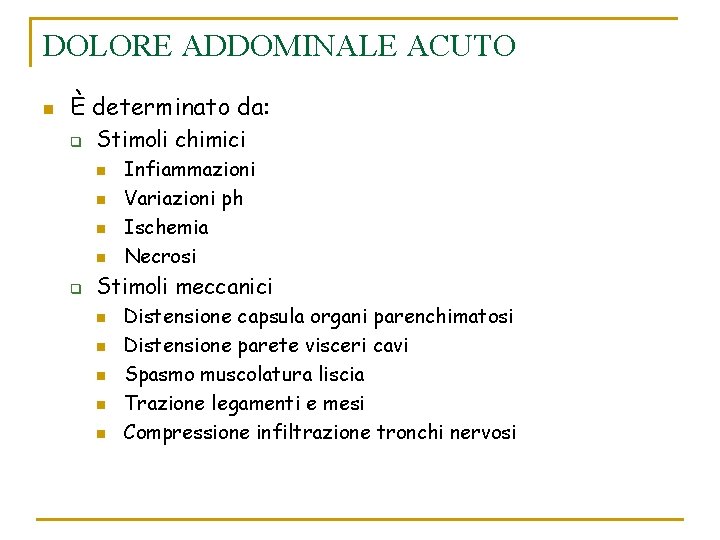 DOLORE ADDOMINALE ACUTO

È determinato da:

Stimoli chimici

Infiammazioni

Variazioni ph

Ischemia

Necrosi

Stimoli meccanici

Distensione capsula organi parenchimatosi

Distensione parete visceri cavi

Spasmo muscolatura liscia

Trazione legamenti e mesi

Compressione infiltrazione tronchi nervosi